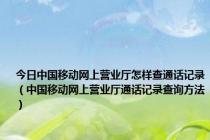 今日中国移动网上营业厅怎样查通话记录（中国移动网上营业厅通话记录查询方法）